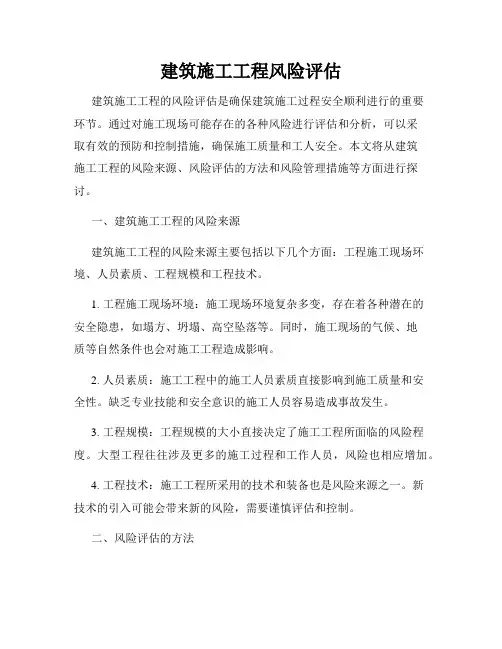 建筑施工工程风险评估

建筑施工工程的风险评估是确保建筑施工过程安全顺利进行的重要环节。通过对施工现场可能存在的各种风险进行评估和分析，可以采取有效的预防和控制措施，确保施工质量和工人安全。本文将从建筑施工工程的风险来源、风险评估的方法和风险管理措施等方面进行探讨。

一、建筑施工工程的风险来源

建筑施工工程的风险来源主要包括以下几个方面：工程施工现场环境、人员素质、工程规模和工程技术。

1. 工程施工现场环境：施工现场环境复杂多变，存在着各种潜在的安全隐患，如塌方、坍塌、高空坠落等。同时，施工现场的气候、地质等自然条件也会对施工工程造成影响。

2. 人员素质：施工工程中的施工人员素质直接影响到施工质量和安全性。缺乏专业技能和安全意识的施工人员容易造成事故发生。

3. 工程规模：工程规模的大小直接决定了施工工程所面临的风险程度。大型工程往往涉及更多的施工过程和工作人员，风险也相应增加。

4. 工程技术：施工工程所采用的技术和装备也是风险来源之一。新技术的引入可能会带来新的风险，需要谨慎评估和控制。

二、风险评估的方法